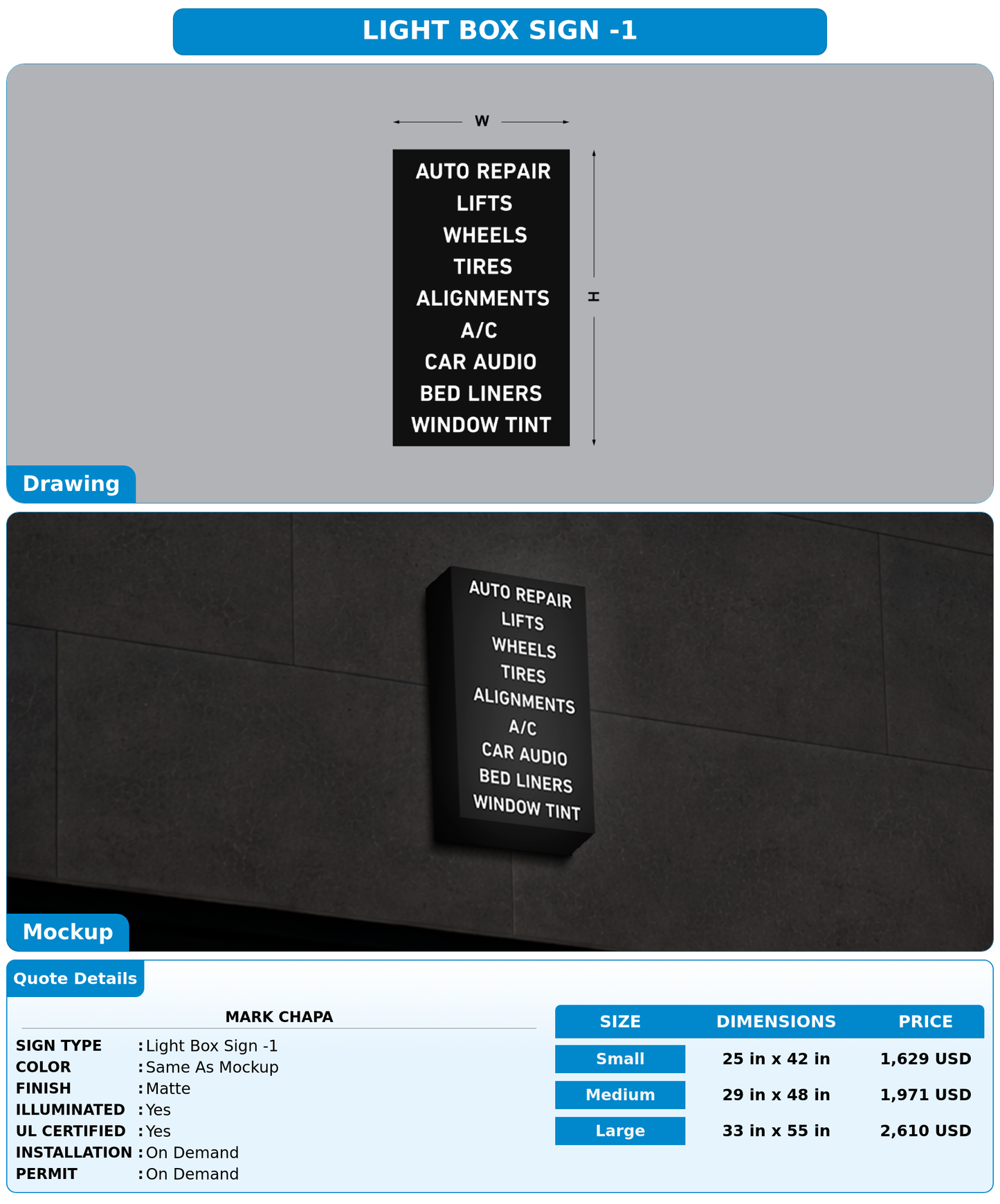 LIGHT BOX SIGN -1

W

AUTO REPAIR
LIFTS
WHEELS
TIRES
ALIGNMENTS
A/C
CAR AUDIO
BED LINERS
WINDOW TINT

H

Drawing

AUTO REPAIR
LIFTS
WHEELS
TIRES
ALIGNMENTS
A/C
CAR AUDIO
BED LINERS
WINDOW TINT

Mockup

Quote Details

MARK CHAPA

SIGN TYPE : Light Box Sign -1
COLOR : Same As Mockup
FINISH : Matte
ILLUMINATED : Yes
UL CERTIFIED : Yes
INSTALLATION : On Demand
PERMIT : On Demand

| SIZE | DIMENSIONS | PRICE |
|---|---|---|
| Small | 25 in x 42 in | 1,629 USD |
| Medium | 29 in x 48 in | 1,971 USD |
| Large | 33 in x 55 in | 2,610 USD |